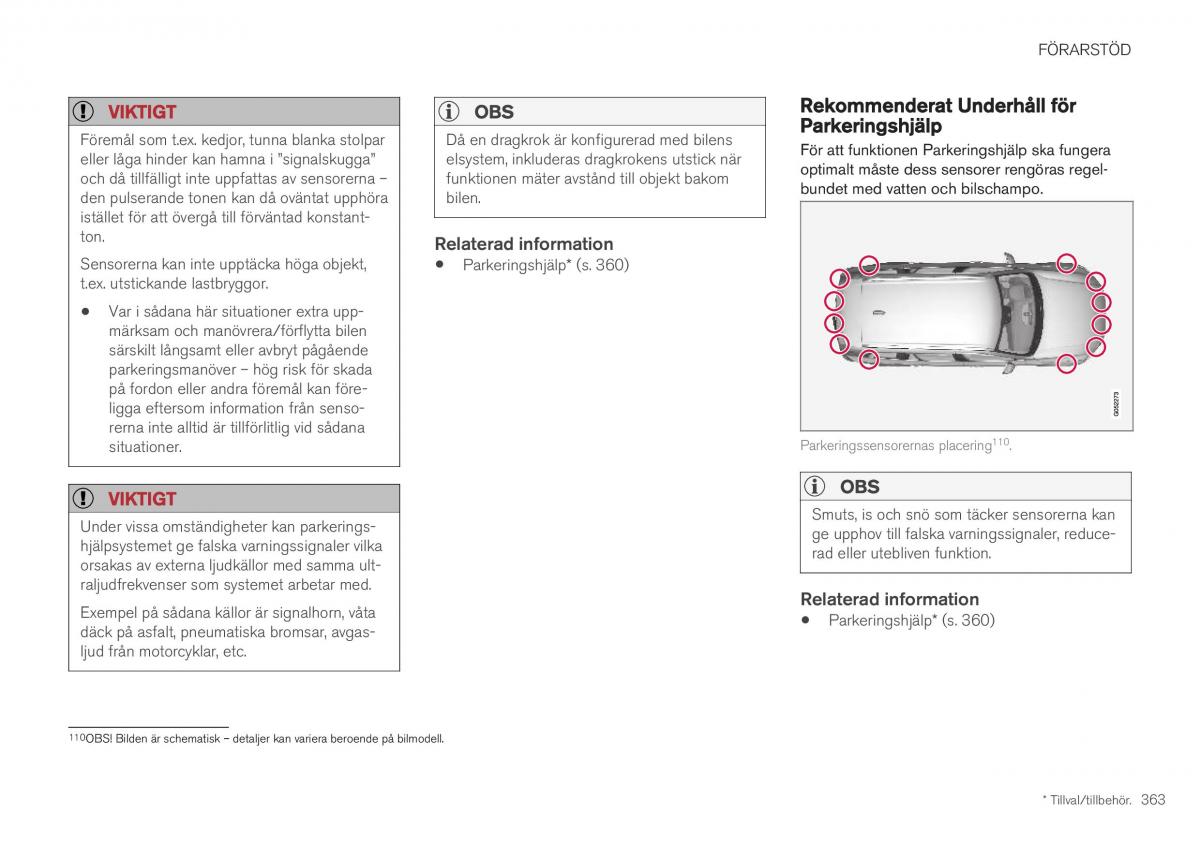 FÖRARSTÖD

VIKTIGT

Föremål som t.ex. kedjor, tunna blanka stolpar eller låga hinder kan hamna i "signalskugga" och då tillfälligt inte uppfattas av sensorerna – den pulserande tonen kan då oväntat upphöra istället för att övergå till förväntad konstantton.

Sensorerna kan inte upptäcka höga objekt, t.ex. utstickande lastbryggor.

• Var i sådana här situationer extra uppmärksam och manövrera/förflytta bilen särskilt långsamt eller avbryt pågående parkeringsmanöver – hög risk för skada på fordon eller andra föremål kan föreligga eftersom information från sensorerna inte alltid är tillförlitlig vid sådana situationer.

VIKTIGT

Under vissa omständigheter kan parkeringshjälpsystemet ge falska varningssignaler vilka orsakas av externa ljudkällor med samma ultraljudfrekvenser som systemet arbetar med.

Exempel på sådana källor är signalhorn, våta däck på asfalt, pneumatiska bromsar, avgasljud från motorcyklar, etc.

OBS

Då en dragkrok är konfigurerad med bilens elsystem, inkluderas dragkrokens utstick när funktionen mäter avstånd till objekt bakom bilen.

Relaterad information
• Parkeringshjälp* (s. 360)

Rekommenderat Underhåll för Parkeringshjälp

För att funktionen Parkeringshjälp ska fungera optimalt måste dess sensorer rengöras regelbundet med vatten och bilschampo.

G052773

Parkeringssensorernas placering$^{110}$.

OBS

Smuts, is och snö som täcker sensorerna kan ge upphov till falska varningssignaler, reducerad eller utebliven funktion.

Relaterad information
• Parkeringshjälp* (s. 360)

$^{110}$OBS! Bilden är schematisk – detaljer kan variera beroende på bilmodell.

* Tillval/tillbehör. 363